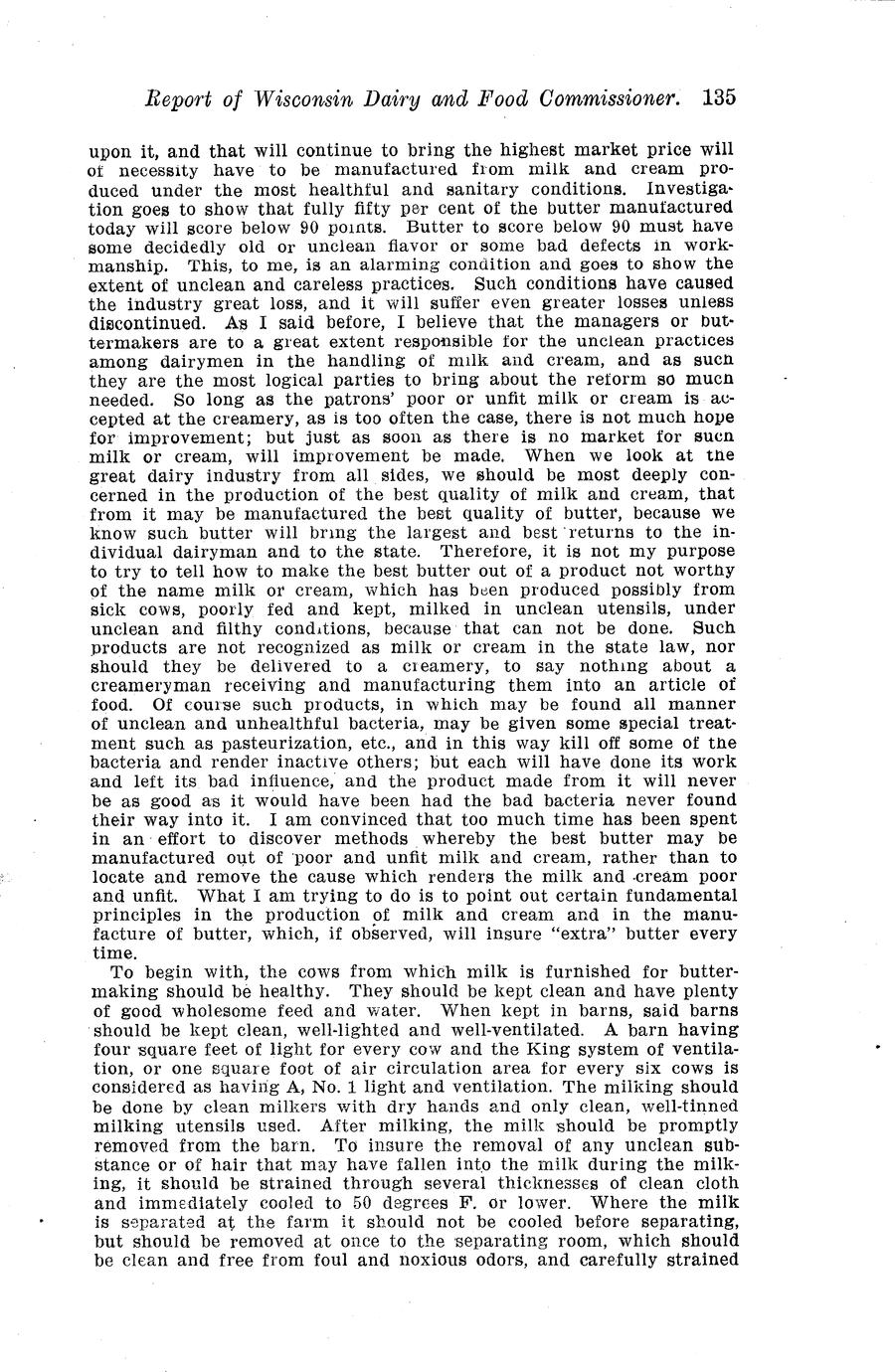 Report of Wisconsin Dairy and Food Commissioner. 135

upon it, and that will continue to bring the highest market price will of necessity have to be manufactured from milk and cream produced under the most healthful and sanitary conditions. Investigation goes to show that fully fifty per cent of the butter manufactured today will score below 90 points. Butter to score below 90 must have some decidedly old or unclean flavor or some bad defects in workmanship. This, to me, is an alarming condition and goes to show the extent of unclean and careless practices. Such conditions have caused the industry great loss, and it will suffer even greater losses unless discontinued. As I said before, I believe that the managers or buttermakers are to a great extent responsible for the unclean practices among dairymen in the handling of milk and cream, and as such they are the most logical parties to bring about the reform so much needed. So long as the patrons' poor or unfit milk or cream is accepted at the creamery, as is too often the case, there is not much hope for improvement; but just as soon as there is no market for such milk or cream, will improvement be made. When we look at the great dairy industry from all sides, we should be most deeply concerned in the production of the best quality of milk and cream, that from it may be manufactured the best quality of butter, because we know such butter will bring the largest and best returns to the individual dairyman and to the state. Therefore, it is not my purpose to try to tell how to make the best butter out of a product not worthy of the name milk or cream, which has been produced possibly from sick cows, poorly fed and kept, milked in unclean utensils, under unclean and filthy conditions, because that can not be done. Such products are not recognized as milk or cream in the state law, nor should they be delivered to a creamery, to say nothing about a creameryman receiving and manufacturing them into an article of food. Of course such products, in which may be found all manner of unclean and unhealthful bacteria, may be given some special treatment such as pasteurization, etc., and in this way kill off some of the bacteria and render inactive others; but each will have done its work and left its bad influence, and the product made from it will never be as good as it would have been had the bad bacteria never found their way into it. I am convinced that too much time has been spent in an effort to discover methods whereby the best butter may be manufactured out of poor and unfit milk and cream, rather than to locate and remove the cause which renders the milk and cream poor and unfit. What I am trying to do is to point out certain fundamental principles in the production of milk and cream and in the manufacture of butter, which, if observed, will insure "extra" butter every time.

To begin with, the cows from which milk is furnished for buttermaking should be healthy. They should be kept clean and have plenty of good wholesome feed and water. When kept in barns, said barns should be kept clean, well-lighted and well-ventilated. A barn having four square feet of light for every cow and the King system of ventilation, or one square foot of air circulation area for every six cows is considered as having A, No. 1 light and ventilation. The milking should be done by clean milkers with dry hands and only clean, well-tinned milking utensils used. After milking, the milk should be promptly removed from the barn. To insure the removal of any unclean substance or of hair that may have fallen into the milk during the milking, it should be strained through several thicknesses of clean cloth and immediately cooled to 50 degrees F. or lower. Where the milk is separated at the farm it should not be cooled before separating, but should be removed at once to the separating room, which should be clean and free from foul and noxious odors, and carefully strained